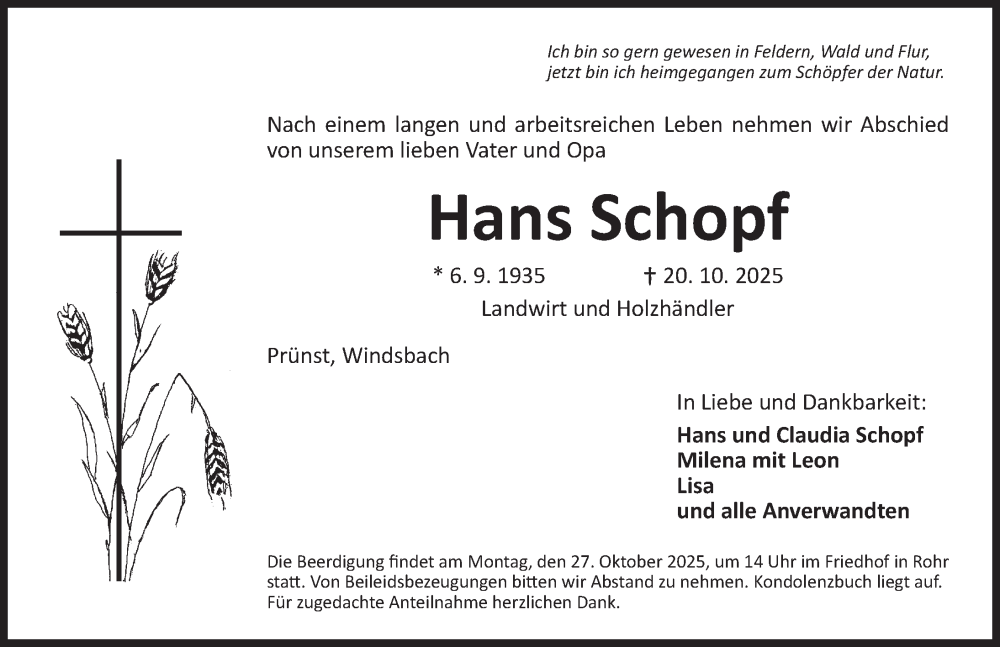 Ich bin so gern gewesen in Feldern, Wald und Flur,
jetzt bin ich heimgegangen zum Schöpfer der Natur.

Nach einem langen und arbeitsreichen Leben nehmen wir Abschied von unserem lieben Vater und Opa

Hans Schopf

* 6. 9. 1935 † 20. 10. 2025
Landwirt und Holzhändler

Prünst, Windsbach

In Liebe und Dankbarkeit:
Hans und Claudia Schopf
Milena mit Leon
Lisa
und alle Anverwandten

Die Beerdigung findet am Montag, den 27. Oktober 2025, um 14 Uhr im Friedhof in Rohr statt. Von Beileidsbezeugungen bitten wir Abstand zu nehmen. Kondolenzbuch liegt auf. Für zugedachte Anteilnahme herzlichen Dank.